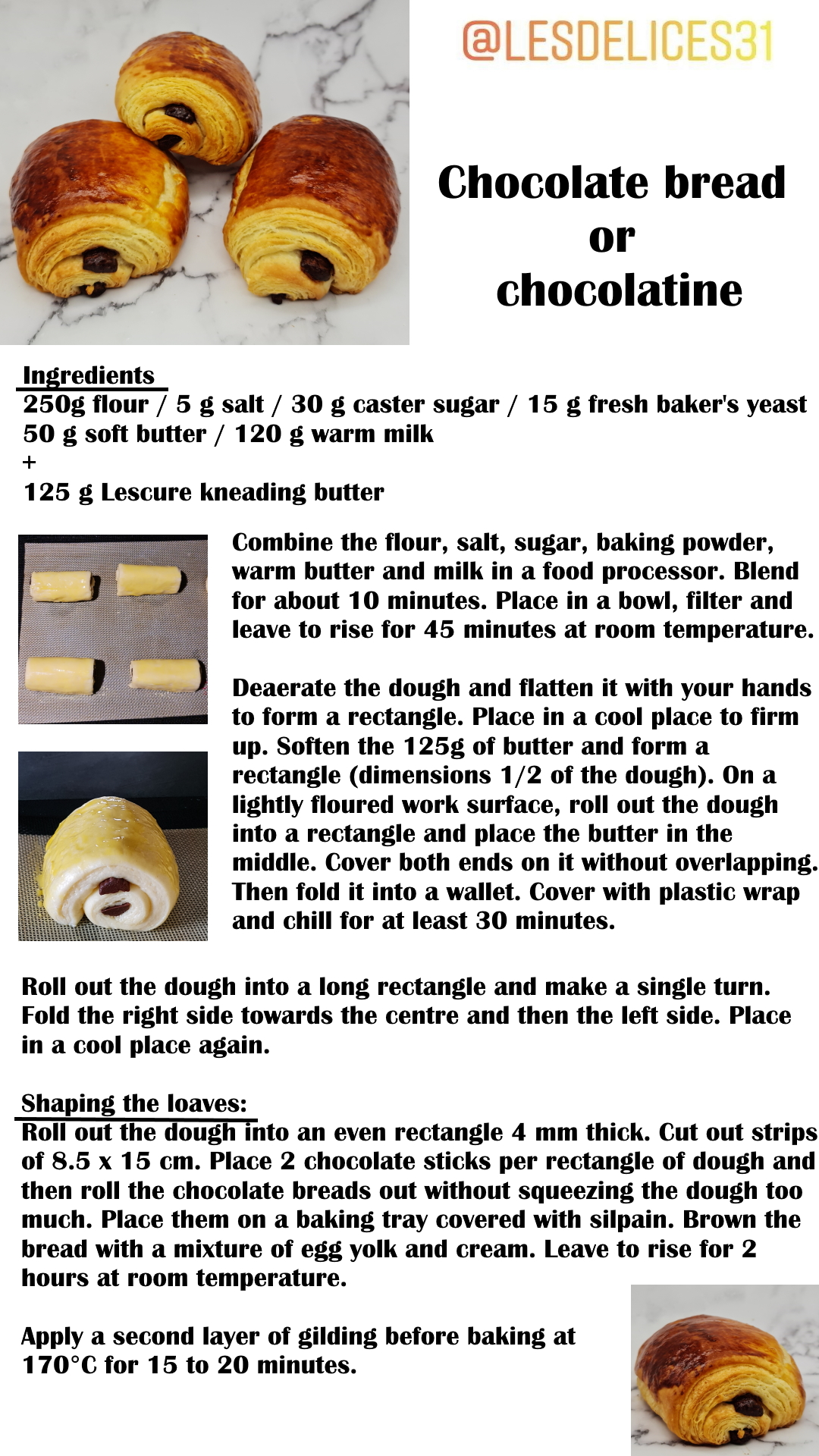 @LESDELICES31

Chocolate bread or chocolatine

Ingredients
250g flour / 5 g salt / 30 g caster sugar / 15 g fresh baker's yeast
50 g soft butter / 120 g warm milk
+
125 g Lescure kneading butter

Combine the flour, salt, sugar, baking powder, warm butter and milk in a food processor. Blend for about 10 minutes. Place in a bowl, filter and leave to rise for 45 minutes at room temperature.

Deaerate the dough and flatten it with your hands to form a rectangle. Place in a cool place to firm up. Soften the 125g of butter and form a rectangle (dimensions 1/2 of the dough). On a lightly floured work surface, roll out the dough into a rectangle and place the butter in the middle. Cover both ends on it without overlapping. Then fold it into a wallet. Cover with plastic wrap and chill for at least 30 minutes.

Roll out the dough into a long rectangle and make a single turn. Fold the right side towards the centre and then the left side. Place in a cool place again.

Shaping the loaves:
Roll out the dough into an even rectangle 4 mm thick. Cut out strips of 8.5 x 15 cm. Place 2 chocolate sticks per rectangle of dough and then roll the chocolate breads out without squeezing the dough too much. Place them on a baking tray covered with silpain. Brown the bread with a mixture of egg yolk and cream. Leave to rise for 2 hours at room temperature.

Apply a second layer of gilding before baking at 170°C for 15 to 20 minutes.